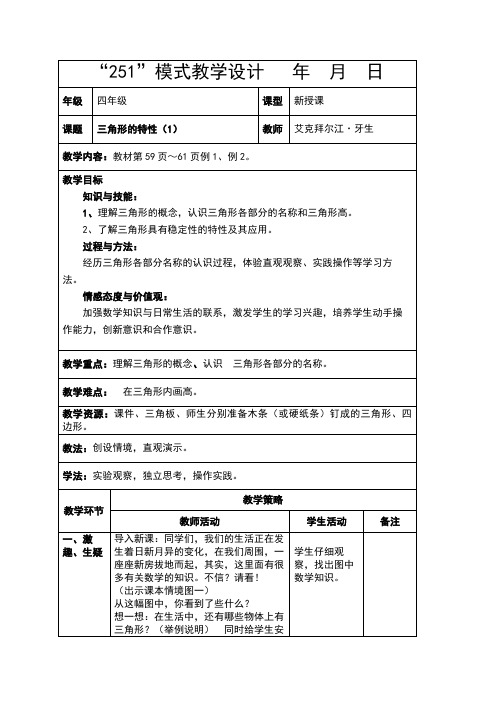 “251”模式教学设计　　年　月　日

| 年级 | 四年级 | 课型 | 新授课 |
|---|---|---|---|
| 课题 | 三角形的特性（1） | 教师 | 艾克拜尔江·牙生 |

教学内容：教材第 59 页～61 页例 1、例 2。

教学目标
知识与技能：
1、理解三角形的概念，认识三角形各部分的名称和三角形高。
2、了解三角形具有稳定性的特性及其应用。
过程与方法：
经历三角形各部分名称的认识过程，体验直观观察、实践操作等学习方法。
情感态度与价值观：
加强数学知识与日常生活的联系，激发学生的学习兴趣，培养学生动手操作能力，创新意识和合作意识。

教学重点：理解三角形的概念、认识　三角形各部分的名称。

教学难点：　在三角形内画高。

教学资源：课件、三角板、师生分别准备木条（或硬纸条）钉成的三角形、四边形。

教法：创设情境，直观演示。

学法：实验观察，独立思考，操作实践。

| 教学环节 | 教学策略 | | |
|---|---|---|---|
| | 教师活动 | 学生活动 | 备注 |
| 一、激趣、生疑 | 导入新课：同学们，我们的生活正在发生着日新月异的变化，在我们周围，一座座新房拔地而起，其实，这里面有很多有关数学的知识。不信？请看！（出示课本情境图一）从这幅图中，你看到了些什么？想一想：在生活中，还有哪些物体上有三角形？（举例说明）　同时给学生安 | 学生仔细观察，找出图中数学知识。 | |